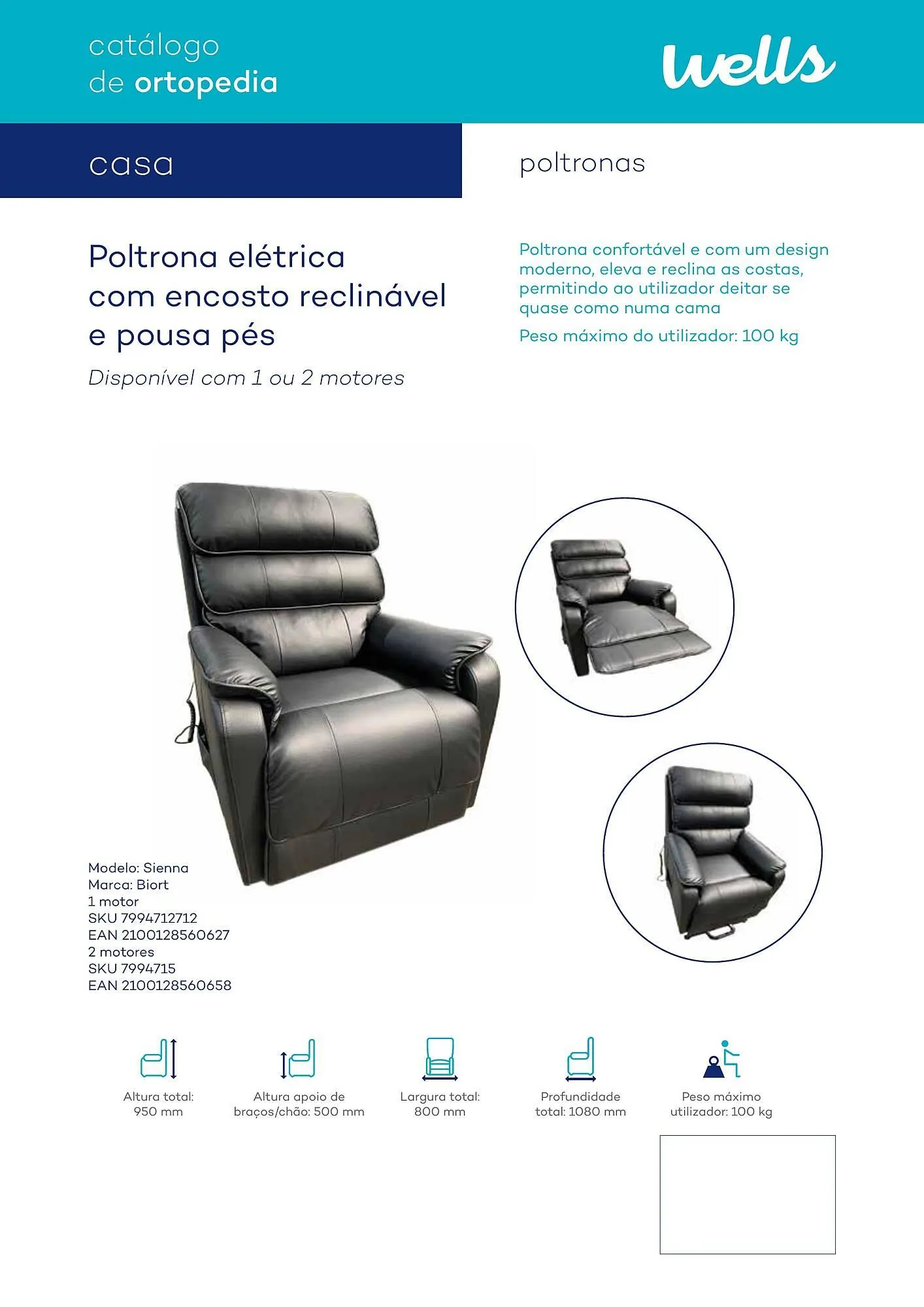 catálogo
de ortopedia

wells

casa

poltronas

Poltrona elétrica com encosto reclinável e pousa pés

Disponível com 1 ou 2 motores

Poltrona confortável e com um design moderno, eleva e reclina as costas, permitindo ao utilizador deitar se quase como numa cama

Peso máximo do utilizador: 100 kg

Modelo: Sienna
Marca: Biort
1 motor
SKU 7994712712
EAN 2100128560627
2 motores
SKU 7994715
EAN 2100128560658

Altura total: 950 mm

Altura apoio de braços/chão: 500 mm

Largura total: 800 mm

Profundidade total: 1080 mm

Peso máximo utilizador: 100 kg